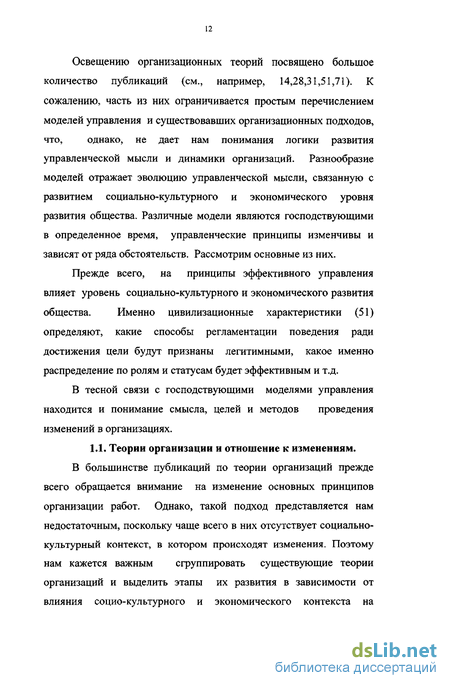 12

Освещению организационных теорий посвящено большое количество публикаций (см., например, 14,28,31,51,71). К сожалению, часть из них ограничивается простым перечислением моделей управления и существовавших организационных подходов, что, однако, не дает нам понимания логики развития управленческой мысли и динамики организаций. Разнообразие моделей отражает эволюцию управленческой мысли, связанную с развитием социально-культурного и экономического уровня развития общества. Различные модели являются господствующими в определенное время, управленческие принципы изменчивы и зависят от ряда обстоятельств. Рассмотрим основные из них.

Прежде всего, на принципы эффективного управления влияет уровень социально-культурного и экономического развития общества. Именно цивилизационные характеристики (51) определяют, какие способы регламентации поведения ради достижения цели будут признаны легитимными, какое именно распределение по ролям и статусам будет эффективным и т.д.

В тесной связи с господствующими моделями управления находится и понимание смысла, целей и методов проведения изменений в организациях.

1.1. Теории организации и отношение к изменениям.

В большинстве публикаций по теории организаций прежде всего обращается внимание на изменение основных принципов организации работ. Однако, такой подход представляется нам недостаточным, поскольку чаще всего в них отсутствует социально-культурный контекст, в котором происходят изменения. Поэтому нам кажется важным сгруппировать существующие теории организаций и выделить этапы их развития в зависимости от влияния социо-культурного и экономического контекста на

dsLib.net
библиотека диссертаций